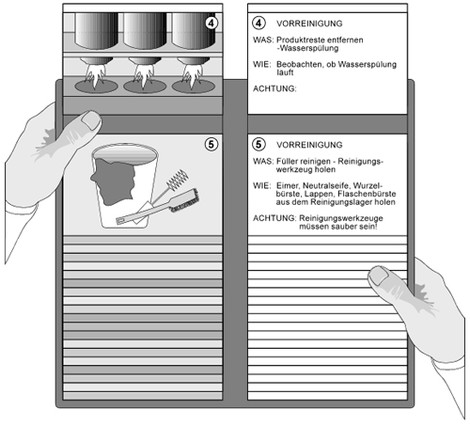 4

4 VORREINIGUNG

WAS: Produktreste entfernen -Wasserspülung

WIE: Beobachten, ob Wasserspülung läuft

ACHTUNG:

5

5 VORREINIGUNG

WAS: Füller reinigen - Reinigungswerkzeug holen

WIE: Eimer, Neutralseife, Wurzelbürste, Lappen, Flaschenbürste aus dem Reinigungslager holen

ACHTUNG: Reinigungswerkzeuge müssen sauber sein!